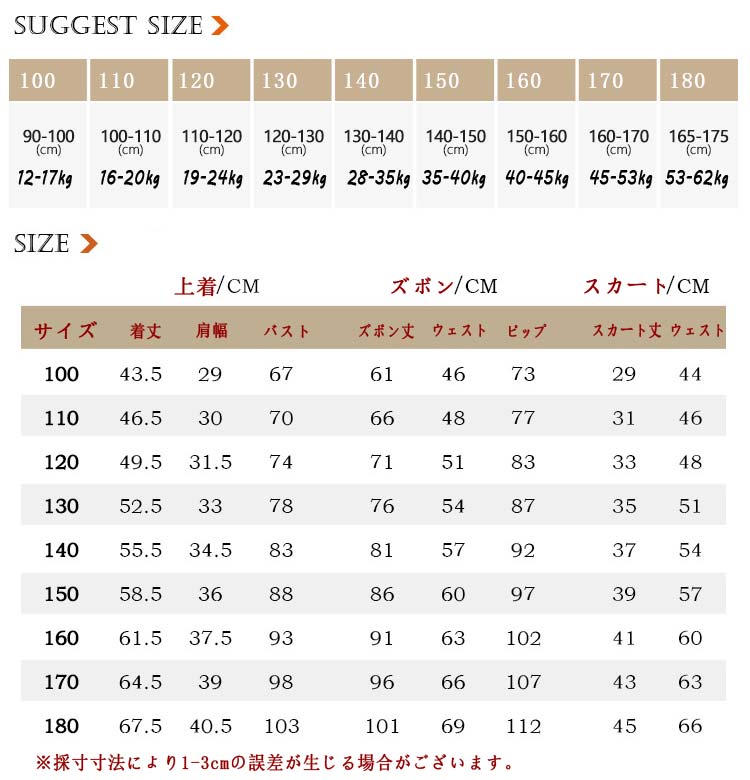 SUGGEST SIZE

| 100 | 110 | 120 | 130 | 140 | 150 | 160 | 170 | 180 |
|---|---|---|---|---|---|---|---|---|
| 90-100 (cm) 12-17kg | 100-110 (cm) 16-20kg | 110-120 (cm) 19-24kg | 120-130 (cm) 23-29kg | 130-140 (cm) 28-35kg | 140-150 (cm) 35-40kg | 150-160 (cm) 40-45kg | 160-170 (cm) 45-53kg | 165-175 (cm) 53-62kg |

SIZE

上着/CM ズボン/CM スカート/CM

| サイズ | 着丈 | 肩幅 | バスト | ズボン丈 | ウェスト | ピップ | スカート丈 | ウェスト |
|---|---|---|---|---|---|---|---|---|
| 100 | 43.5 | 29 | 67 | 61 | 46 | 73 | 29 | 44 |
| 110 | 46.5 | 30 | 70 | 66 | 48 | 77 | 31 | 46 |
| 120 | 49.5 | 31.5 | 74 | 71 | 51 | 83 | 33 | 48 |
| 130 | 52.5 | 33 | 78 | 76 | 54 | 87 | 35 | 51 |
| 140 | 55.5 | 34.5 | 83 | 81 | 57 | 92 | 37 | 54 |
| 150 | 58.5 | 36 | 88 | 86 | 60 | 97 | 39 | 57 |
| 160 | 61.5 | 37.5 | 93 | 91 | 63 | 102 | 41 | 60 |
| 170 | 64.5 | 39 | 98 | 96 | 66 | 107 | 43 | 63 |
| 180 | 67.5 | 40.5 | 103 | 101 | 69 | 112 | 45 | 66 |

※採寸寸法により1-3cmの誤差が生じる場合がございます。